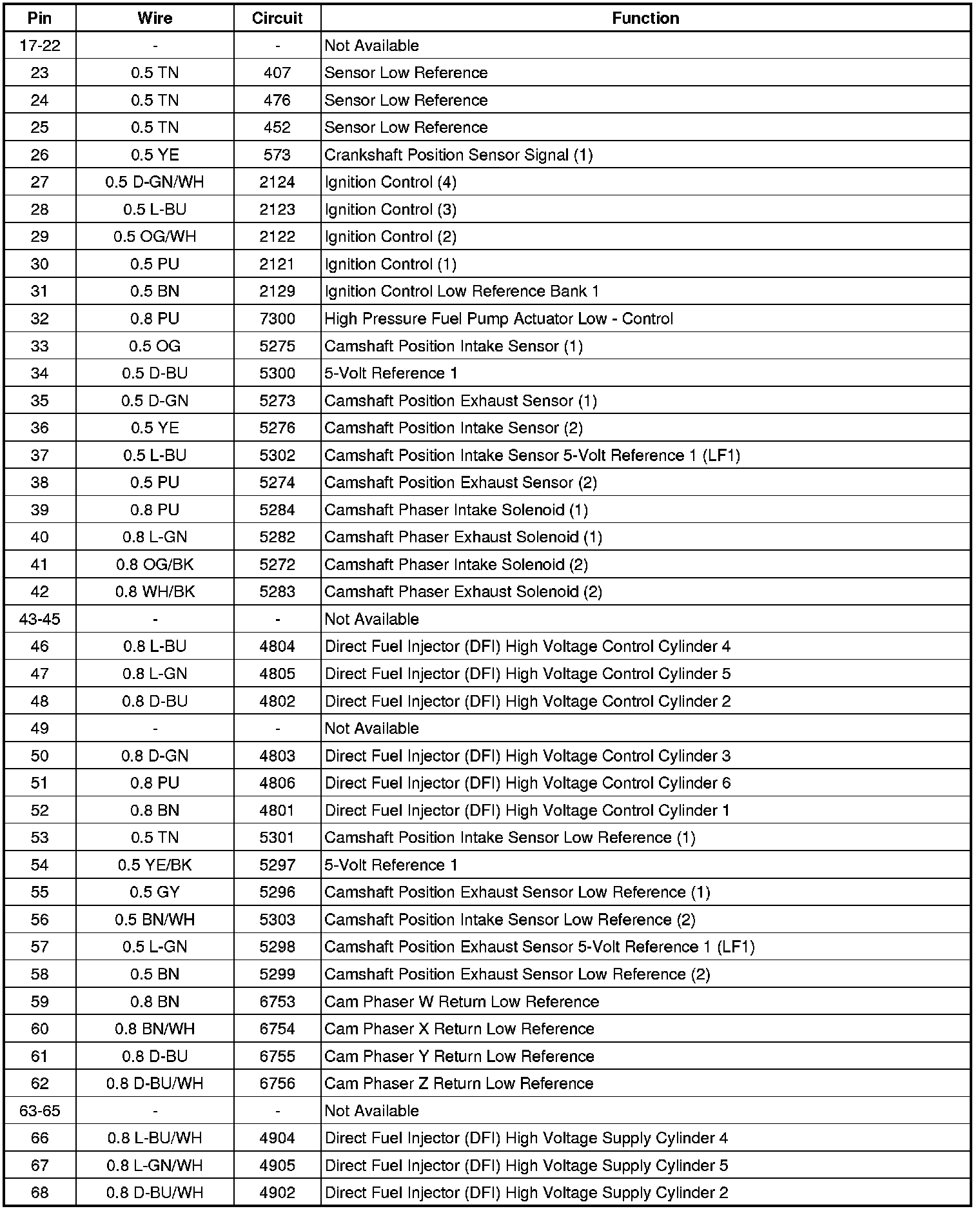 | Pin | Wire | Circuit | Function |
|---|---|---|---|
| 17-22 | - | - | Not Available |
| 23 | 0.5 TN | 407 | Sensor Low Reference |
| 24 | 0.5 TN | 476 | Sensor Low Reference |
| 25 | 0.5 TN | 452 | Sensor Low Reference |
| 26 | 0.5 YE | 573 | Crankshaft Position Sensor Signal (1) |
| 27 | 0.5 D-GN/WH | 2124 | Ignition Control (4) |
| 28 | 0.5 L-BU | 2123 | Ignition Control (3) |
| 29 | 0.5 OG/WH | 2122 | Ignition Control (2) |
| 30 | 0.5 PU | 2121 | Ignition Control (1) |
| 31 | 0.5 BN | 2129 | Ignition Control Low Reference Bank 1 |
| 32 | 0.8 PU | 7300 | High Pressure Fuel Pump Actuator Low - Control |
| 33 | 0.5 OG | 5275 | Camshaft Position Intake Sensor (1) |
| 34 | 0.5 D-BU | 5300 | 5-Volt Reference 1 |
| 35 | 0.5 D-GN | 5273 | Camshaft Position Exhaust Sensor (1) |
| 36 | 0.5 YE | 5276 | Camshaft Position Intake Sensor (2) |
| 37 | 0.5 L-BU | 5302 | Camshaft Position Intake Sensor 5-Volt Reference 1 (LF1) |
| 38 | 0.5 PU | 5274 | Camshaft Position Exhaust Sensor (2) |
| 39 | 0.8 PU | 5284 | Camshaft Phaser Intake Solenoid (1) |
| 40 | 0.8 L-GN | 5282 | Camshaft Phaser Exhaust Solenoid (1) |
| 41 | 0.8 OG/BK | 5272 | Camshaft Phaser Intake Solenoid (2) |
| 42 | 0.8 WH/BK | 5283 | Camshaft Phaser Exhaust Solenoid (2) |
| 43-45 | - | - | Not Available |
| 46 | 0.8 L-BU | 4804 | Direct Fuel Injector (DFI) High Voltage Control Cylinder 4 |
| 47 | 0.8 L-GN | 4805 | Direct Fuel Injector (DFI) High Voltage Control Cylinder 5 |
| 48 | 0.8 D-BU | 4802 | Direct Fuel Injector (DFI) High Voltage Control Cylinder 2 |
| 49 | - | - | Not Available |
| 50 | 0.8 D-GN | 4803 | Direct Fuel Injector (DFI) High Voltage Control Cylinder 3 |
| 51 | 0.8 PU | 4806 | Direct Fuel Injector (DFI) High Voltage Control Cylinder 6 |
| 52 | 0.8 BN | 4801 | Direct Fuel Injector (DFI) High Voltage Control Cylinder 1 |
| 53 | 0.5 TN | 5301 | Camshaft Position Intake Sensor Low Reference (1) |
| 54 | 0.5 YE/BK | 5297 | 5-Volt Reference 1 |
| 55 | 0.5 GY | 5296 | Camshaft Position Exhaust Sensor Low Reference (1) |
| 56 | 0.5 BN/WH | 5303 | Camshaft Position Intake Sensor Low Reference (2) |
| 57 | 0.5 L-GN | 5298 | Camshaft Position Exhaust Sensor 5-Volt Reference 1 (LF1) |
| 58 | 0.5 BN | 5299 | Camshaft Position Exhaust Sensor Low Reference (2) |
| 59 | 0.8 BN | 6753 | Cam Phaser W Return Low Reference |
| 60 | 0.8 BN/WH | 6754 | Cam Phaser X Return Low Reference |
| 61 | 0.8 D-BU | 6755 | Cam Phaser Y Return Low Reference |
| 62 | 0.8 D-BU/WH | 6756 | Cam Phaser Z Return Low Reference |
| 63-65 | - | - | Not Available |
| 66 | 0.8 L-BU/WH | 4904 | Direct Fuel Injector (DFI) High Voltage Supply Cylinder 4 |
| 67 | 0.8 L-GN/WH | 4905 | Direct Fuel Injector (DFI) High Voltage Supply Cylinder 5 |
| 68 | 0.8 D-BU/WH | 4902 | Direct Fuel Injector (DFI) High Voltage Supply Cylinder 2 |